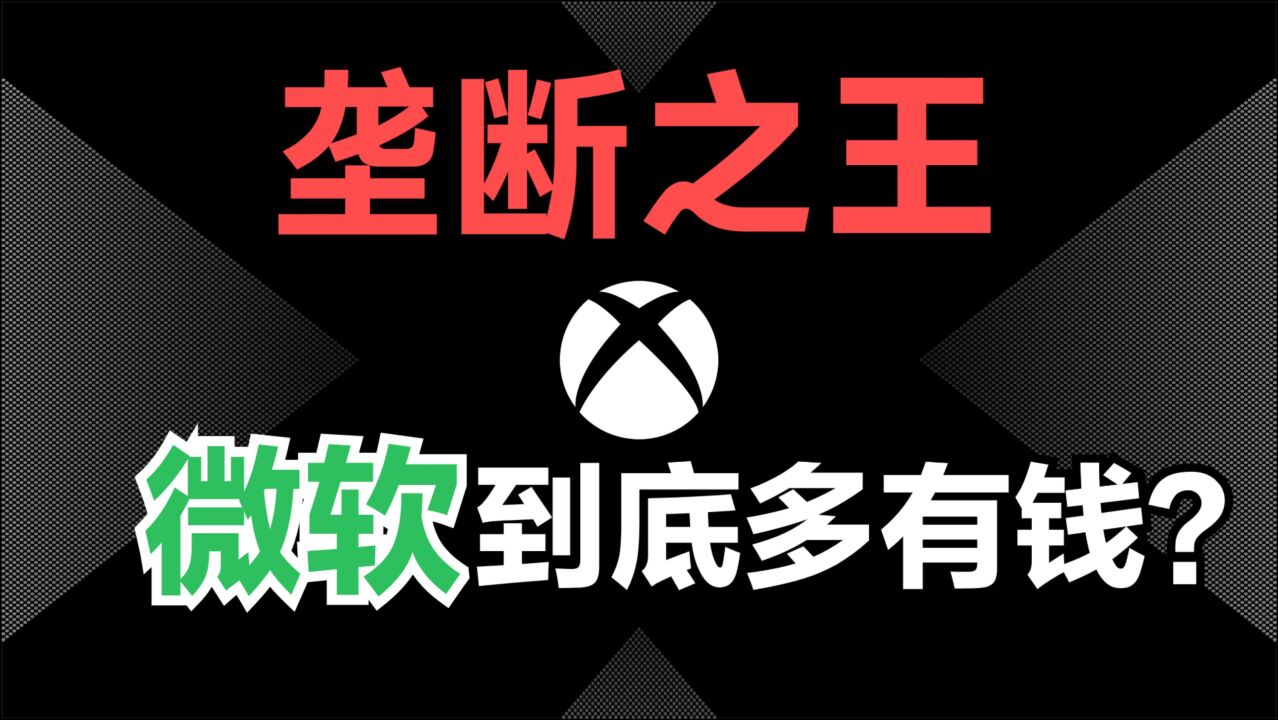 垄断之王

微软到底多有钱？